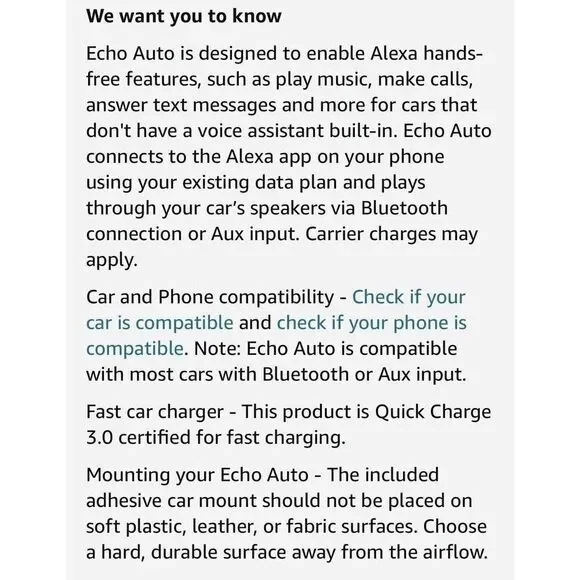 We want you to know

Echo Auto is designed to enable Alexa hands-free features, such as play music, make calls, answer text messages and more for cars that don't have a voice assistant built-in. Echo Auto connects to the Alexa app on your phone using your existing data plan and plays through your car's speakers via Bluetooth connection or Aux input. Carrier charges may apply.

Car and Phone compatibility - Check if your car is compatible and check if your phone is compatible. Note: Echo Auto is compatible with most cars with Bluetooth or Aux input.

Fast car charger - This product is Quick Charge 3.0 certified for fast charging.

Mounting your Echo Auto - The included adhesive car mount should not be placed on soft plastic, leather, or fabric surfaces. Choose a hard, durable surface away from the airflow.